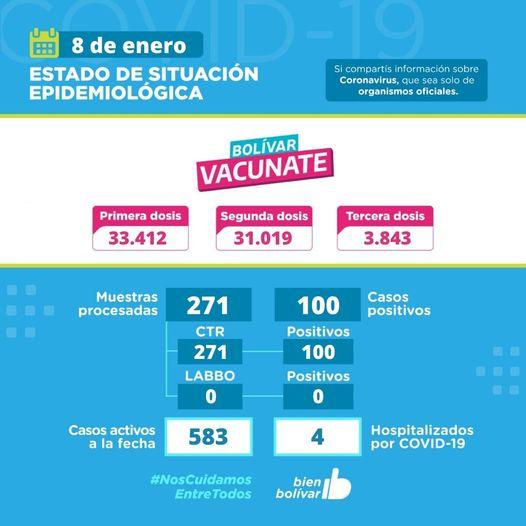 COVID-19

8 de enero

ESTADO DE SITUACIÓN EPIDEMIOLÓGICA

Si compartís información sobre Coronavirus, que sea solo de organismos oficiales.

BOLÍVAR VACUNATE

Primera dosis 33.412

Segunda dosis 31.019

Tercera dosis 3.843

Muestras procesadas 271

100 Casos positivos

CTR 271

Positivos 100

LABBO 0

Positivos 0

Casos activos a la fecha 583

4 Hospitalizados por COVID-19

#NosCuidamos EntreTodos

bien bolívar